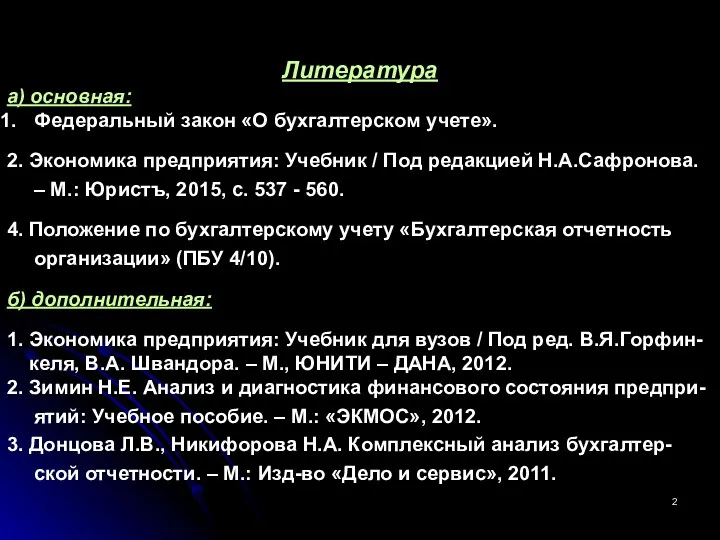 Литература

а) основная:

1. Федеральный закон «О бухгалтерском учете».

2. Экономика предприятия: Учебник / Под редакцией Н.А.Сафронова. – М.: Юристъ, 2015, с. 537 - 560.

4. Положение по бухгалтерскому учету «Бухгалтерская отчетность организации» (ПБУ 4/10).

б) дополнительная:

1. Экономика предприятия: Учебник для вузов / Под ред. В.Я.Горфинкеля, В.А. Швандора. – М., ЮНИТИ – ДАНА, 2012.
2. Зимин Н.Е. Анализ и диагностика финансового состояния предприятий: Учебное пособие. – М.: «ЭКМОС», 2012.
3. Донцова Л.В., Никифорова Н.А. Комплексный анализ бухгалтерской отчетности. – М.: Изд-во «Дело и сервис», 2011.

2